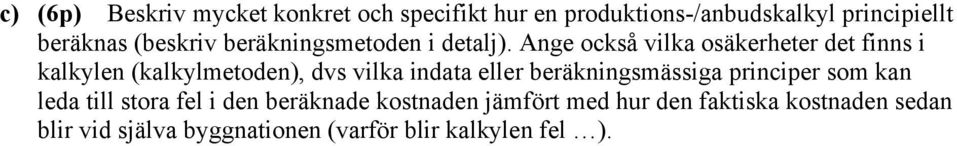 c) (6p) Beskriv mycket konkret och specifikt hur en produktions-/anbudskalkyl principiellt beräknas (beskriv beräkningsmetoden i detalj). Ange också vilka osäkerheter det finns i kalkylen (kalkylmetoden), dvs vilka indata eller beräkningsmässiga principer som kan leda till stora fel i den beräknade kostnaden jämfört med hur den faktiska kostnaden sedan blir vid själva byggnationen (varför blir kalkylen fel …).